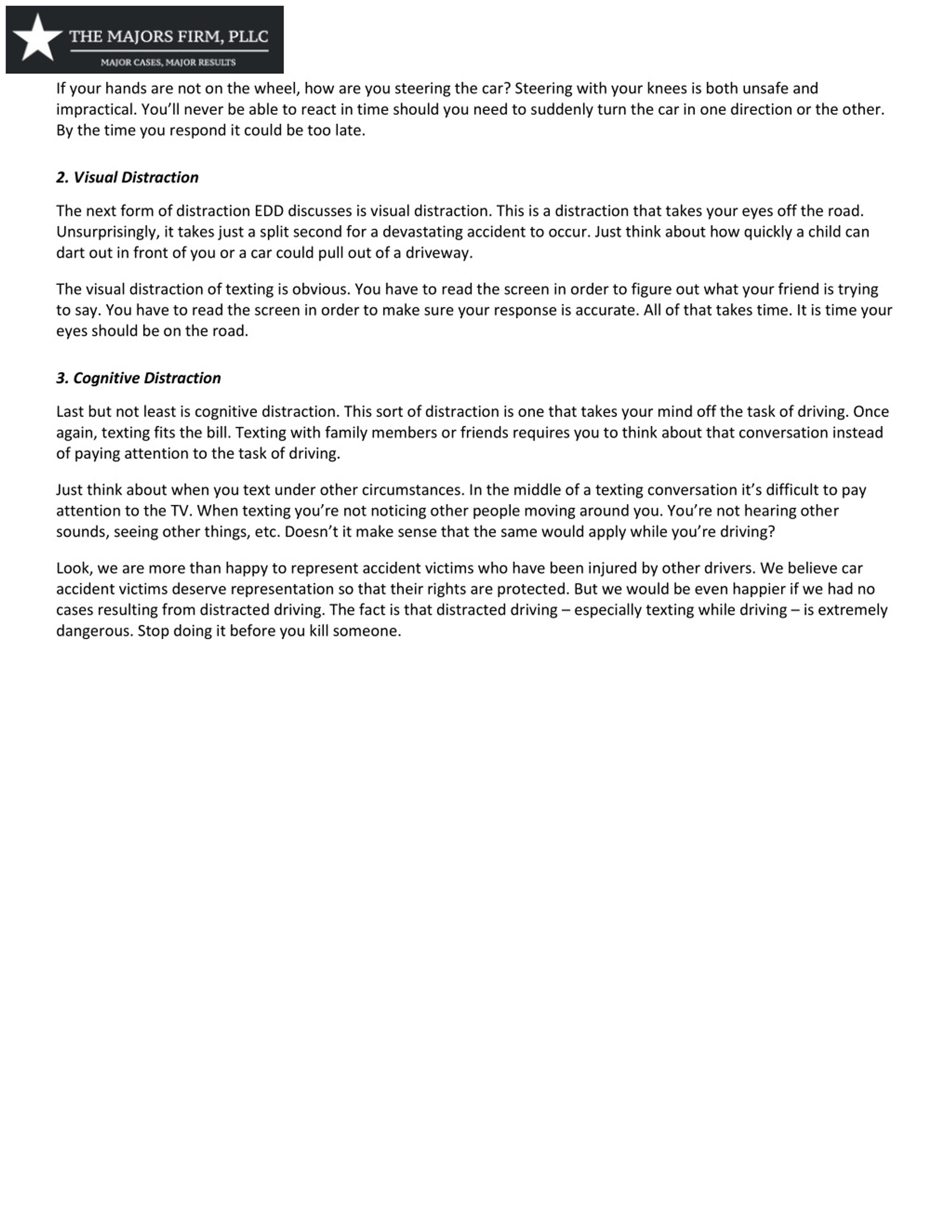 THE MAJORS FIRM, PLLC
MAJOR CASES, MAJOR RESULTS

If your hands are not on the wheel, how are you steering the car? Steering with your knees is both unsafe and impractical. You'll never be able to react in time should you need to suddenly turn the car in one direction or the other. By the time you respond it could be too late.

2. Visual Distraction

The next form of distraction EDD discusses is visual distraction. This is a distraction that takes your eyes off the road. Unsurprisingly, it takes just a split second for a devastating accident to occur. Just think about how quickly a child can dart out in front of you or a car could pull out of a driveway.

The visual distraction of texting is obvious. You have to read the screen in order to figure out what your friend is trying to say. You have to read the screen in order to make sure your response is accurate. All of that takes time. It is time your eyes should be on the road.

3. Cognitive Distraction

Last but not least is cognitive distraction. This sort of distraction is one that takes your mind off the task of driving. Once again, texting fits the bill. Texting with family members or friends requires you to think about that conversation instead of paying attention to the task of driving.

Just think about when you text under other circumstances. In the middle of a texting conversation it's difficult to pay attention to the TV. When texting you're not noticing other people moving around you. You're not hearing other sounds, seeing other things, etc. Doesn't it make sense that the same would apply while you're driving?

Look, we are more than happy to represent accident victims who have been injured by other drivers. We believe car accident victims deserve representation so that their rights are protected. But we would be even happier if we had no cases resulting from distracted driving. The fact is that distracted driving – especially texting while driving – is extremely dangerous. Stop doing it before you kill someone.